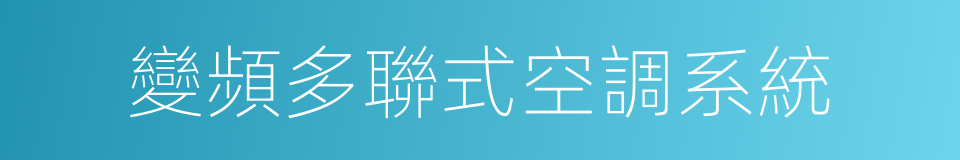 變頻多聯式空調系統